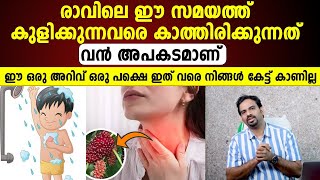 രാവിലെ ഈ സമയത്ത് കുളിക്കുന്നവരെ കാത്തിരിക്കുന്നത്

വൻ അപകടമാണ്

ഈ ഒരു അറിവ് ഒരു പക്ഷെ ഇത് വരെ നിങ്ങൾ കേട്ട് കാണില്ല